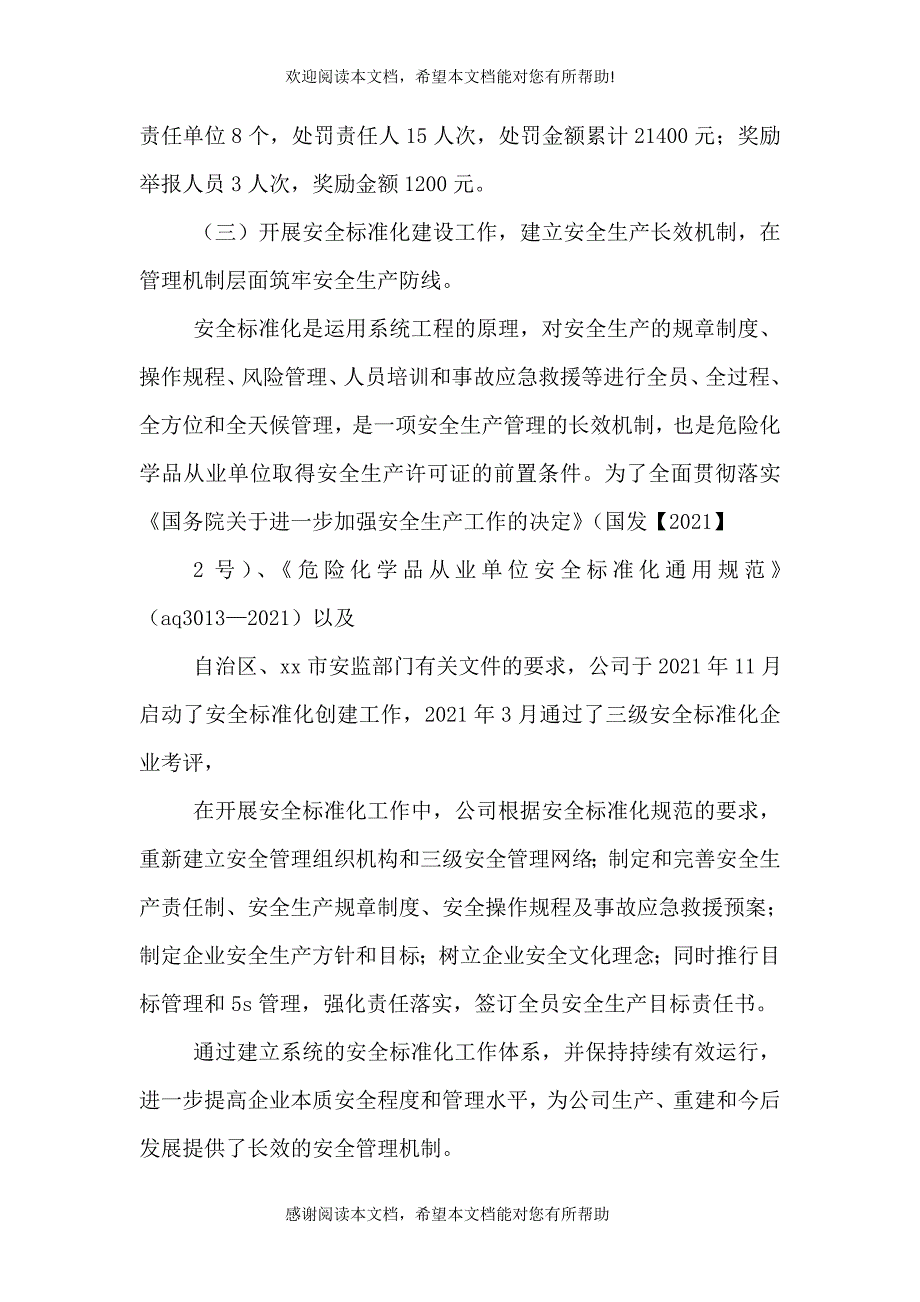 欢迎阅读本文档，希望本文档能对您有所帮助!

责任单位 8 个，处罚责任人 15 人次，处罚金额累计 21400 元；奖励举报人员 3 人次，奖励金额 1200 元。

（三）开展安全标准化建设工作，建立安全生产长效机制，在管理机制层面筑牢安全生产防线。

安全标准化是运用系统工程的原理，对安全生产的规章制度、操作规程、风险管理、人员培训和事故应急救援等进行全员、全过程、全方位和全天候管理，是一项安全生产管理的长效机制，也是危险化学品从业单位取得安全生产许可证的前置条件。为了全面贯彻落实《国务院关于进一步加强安全生产工作的决定》（国发【2021】

2 号）、《危险化学品从业单位安全标准化通用规范》（aq3013—2021）以及

自治区、xx 市安监部门有关文件的要求，公司于 2021 年 11 月启动了安全标准化创建工作，2021 年 3 月通过了三级安全标准化企业考评，

在开展安全标准化工作中，公司根据安全标准化规范的要求，重新建立安全管理组织机构和三级安全管理网络；制定和完善安全生产责任制、安全生产规章制度、安全操作规程及事故应急救援预案；制定企业安全生产方针和目标；树立企业安全文化理念；同时推行目标管理和 5s 管理，强化责任落实，签订全员安全生产目标责任书。

通过建立系统的安全标准化工作体系，并保持持续有效运行，进一步提高企业本质安全程度和管理水平，为公司生产、重建和今后发展提供了长效的安全管理机制。

感谢阅读本文档，希望本文档能对您有所帮助